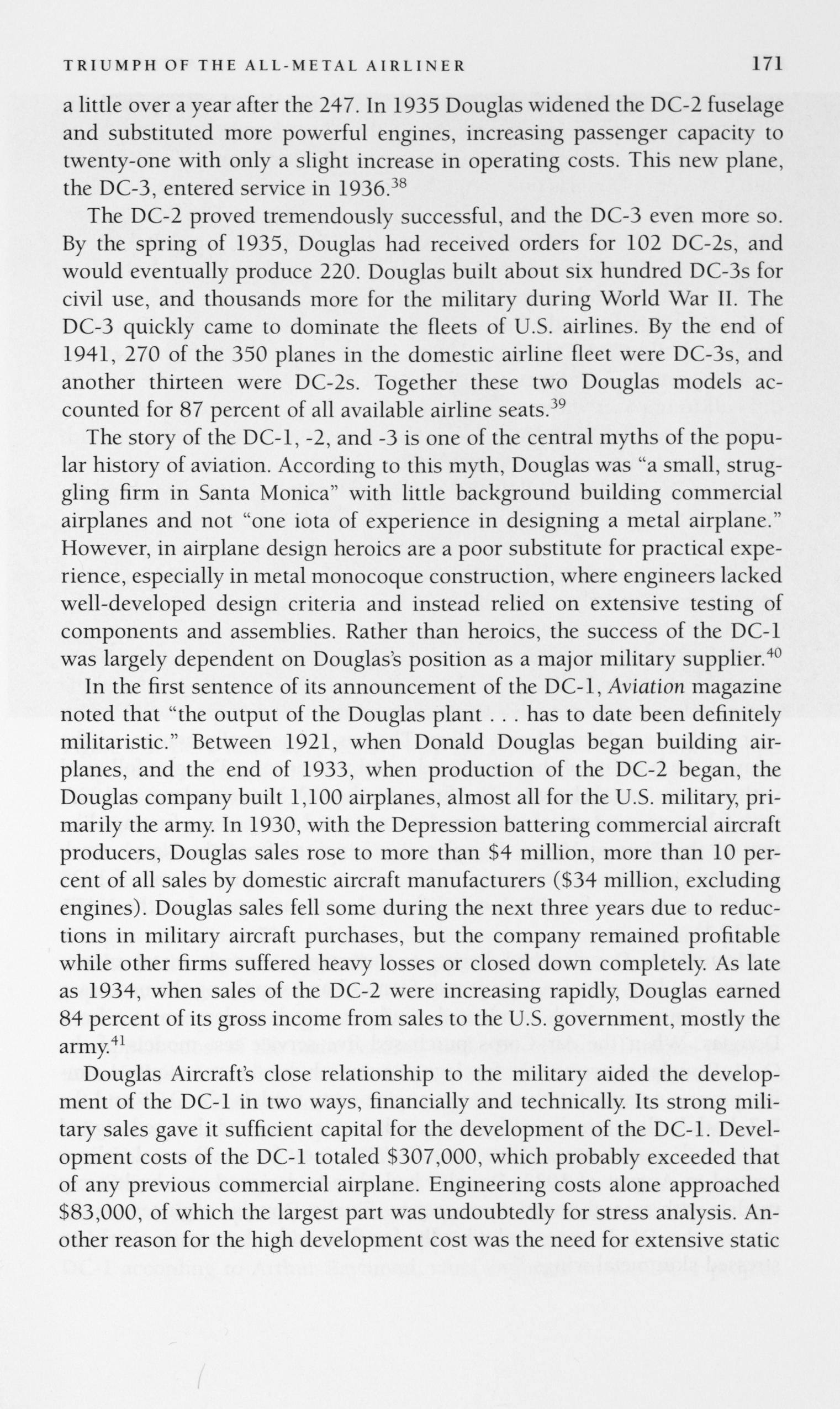 TRIUMPH OF THE ALL-METAL AIRLINER 171

a little over a year after the 247. In 1935 Douglas widened the DC-2 fuselage and substituted more powerful engines, increasing passenger capacity to twenty-one with only a slight increase in operating costs. This new plane, the DC-3, entered service in 1936.$^{38}$

The DC-2 proved tremendously successful, and the DC-3 even more so. By the spring of 1935, Douglas had received orders for 102 DC-2s, and would eventually produce 220. Douglas built about six hundred DC-3s for civil use, and thousands more for the military during World War II. The DC-3 quickly came to dominate the fleets of U.S. airlines. By the end of 1941, 270 of the 350 planes in the domestic airline fleet were DC-3s, and another thirteen were DC-2s. Together these two Douglas models accounted for 87 percent of all available airline seats.$^{39}$

The story of the DC-1, -2, and -3 is one of the central myths of the popular history of aviation. According to this myth, Douglas was "a small, struggling firm in Santa Monica" with little background building commercial airplanes and not "one iota of experience in designing a metal airplane." However, in airplane design heroics are a poor substitute for practical experience, especially in metal monocoque construction, where engineers lacked well-developed design criteria and instead relied on extensive testing of components and assemblies. Rather than heroics, the success of the DC-1 was largely dependent on Douglas's position as a major military supplier.$^{40}$

In the first sentence of its announcement of the DC-1, Aviation magazine noted that "the output of the Douglas plant . . . has to date been definitely militaristic." Between 1921, when Donald Douglas began building airplanes, and the end of 1933, when production of the DC-2 began, the Douglas company built 1,100 airplanes, almost all for the U.S. military, primarily the army. In 1930, with the Depression battering commercial aircraft producers, Douglas sales rose to more than \$4 million, more than 10 percent of all sales by domestic aircraft manufacturers (\$34 million, excluding engines). Douglas sales fell some during the next three years due to reductions in military aircraft purchases, but the company remained profitable while other firms suffered heavy losses or closed down completely. As late as 1934, when sales of the DC-2 were increasing rapidly, Douglas earned 84 percent of its gross income from sales to the U.S. government, mostly the army.$^{41}$

Douglas Aircraft's close relationship to the military aided the development of the DC-1 in two ways, financially and technically. Its strong military sales gave it sufficient capital for the development of the DC-1. Development costs of the DC-1 totaled \$307,000, which probably exceeded that of any previous commercial airplane. Engineering costs alone approached \$83,000, of which the largest part was undoubtedly for stress analysis. Another reason for the high development cost was the need for extensive static